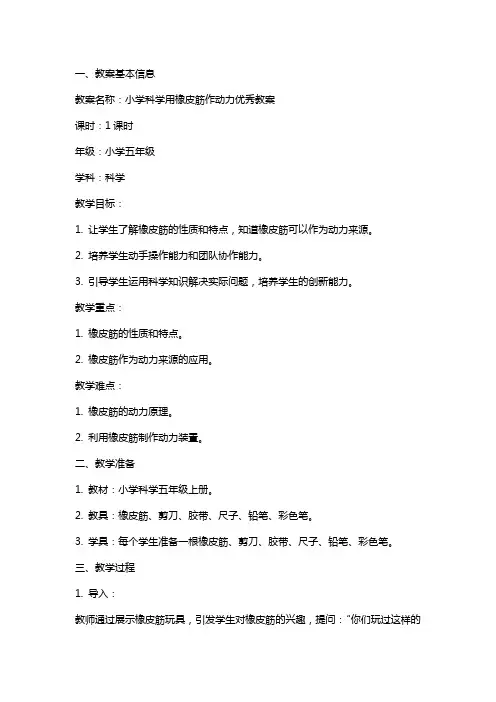 一、教案基本信息

教案名称：小学科学用橡皮筋作动力优秀教案

课时：1 课时

年级：小学五年级

学科：科学

教学目标：

1. 让学生了解橡皮筋的性质和特点，知道橡皮筋可以作为动力来源。

2. 培养学生动手操作能力和团队协作能力。

3. 引导学生运用科学知识解决实际问题，培养学生的创新能力。

教学重点：

1. 橡皮筋的性质和特点。

2. 橡皮筋作为动力来源的应用。

教学难点：

1. 橡皮筋的动力原理。

2. 利用橡皮筋制作动力装置。

二、教学准备

1. 教材：小学科学五年级上册。

2. 教具：橡皮筋、剪刀、胶带、尺子、铅笔、彩色笔。

3. 学具：每个学生准备一根橡皮筋、剪刀、胶带、尺子、铅笔、彩色笔。

三、教学过程

1. 导入：

教师通过展示橡皮筋玩具，引发学生对橡皮筋的兴趣，提问："你们玩过这样的